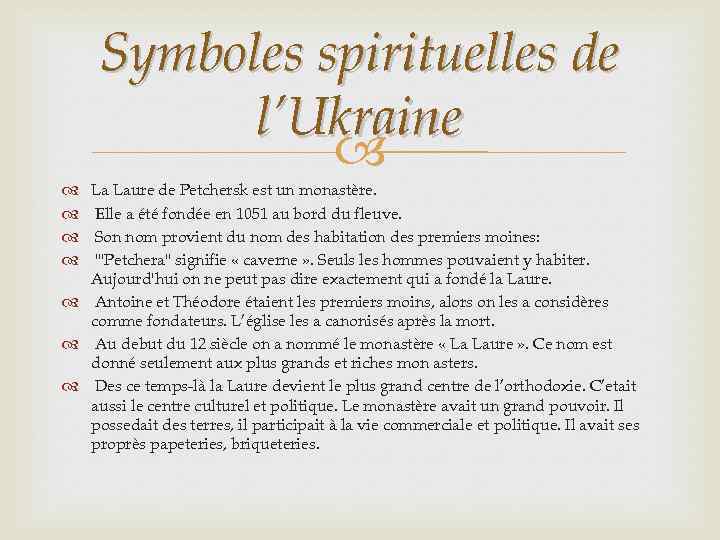 Symboles spirituelles de l'Ukraine

La Laure de Petchersk est un monastère.

Elle a été fondée en 1051 au bord du fleuve.

Son nom provient du nom des habitation des premiers moines:

"Petchera" signifie « caverne ». Seuls les hommes pouvaient y habiter. Aujourd'hui on ne peut pas dire exactement qui a fondé la Laure.

Antoine et Théodore étaient les premiers moins, alors on les a considères comme fondateurs. L'église les a canonisés après la mort.

Au debut du 12 siècle on a nommé le monastère « La Laure ». Ce nom est donné seulement aux plus grands et riches mon asters.

Des ce temps-là la Laure devient le plus grand centre de l'orthodoxie. C'etait aussi le centre culturel et politique. Le monastère avait un grand pouvoir. Il possedait des terres, il participait à la vie commerciale et politique. Il avait ses proprès papeteries, briqueteries.